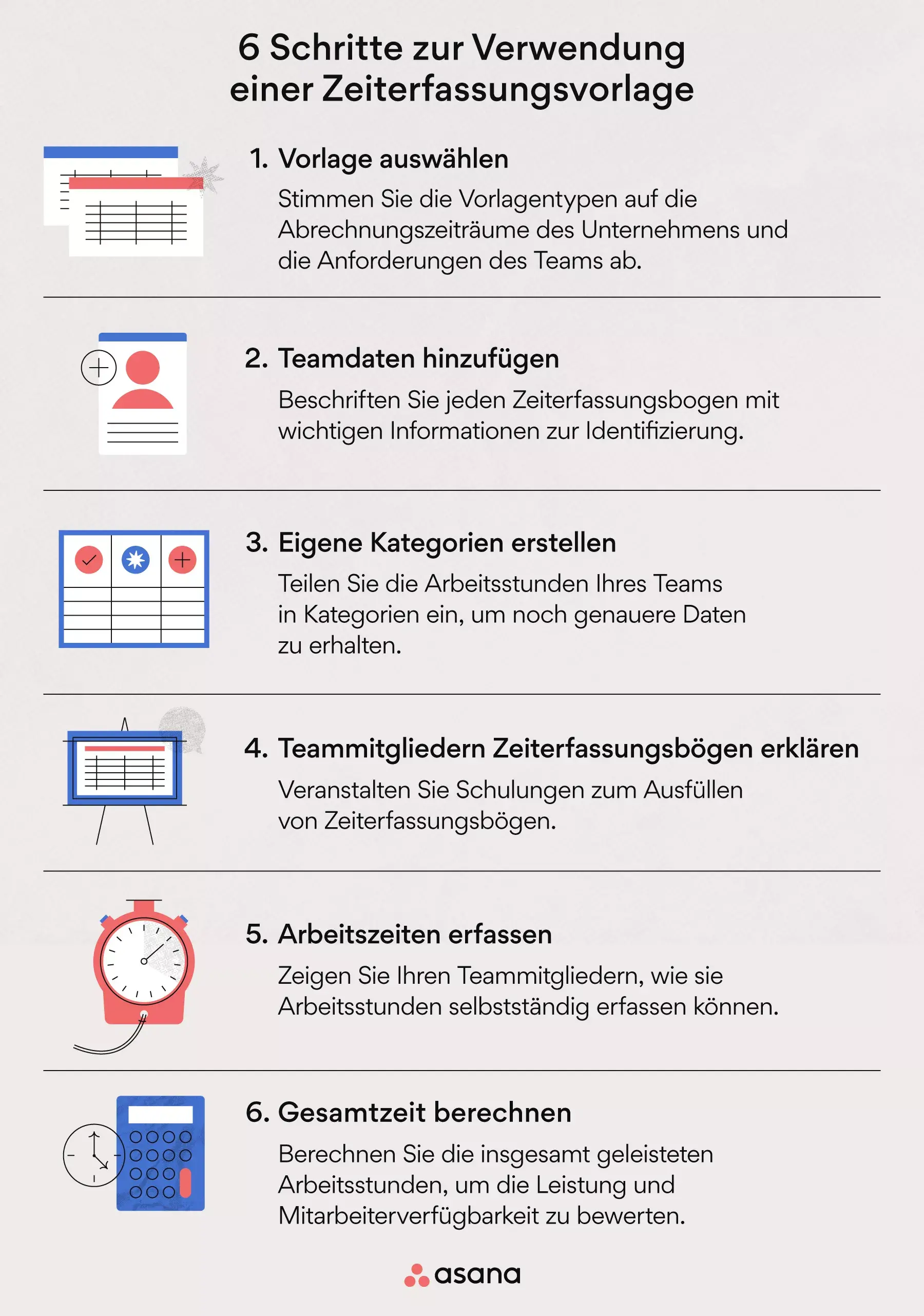 6 Schritte zur Verwendung einer Zeiterfassungsvorlage

1. Vorlage auswählen

Stimmen Sie die Vorlagentypen auf die Abrechnungszeiträume des Unternehmens und die Anforderungen des Teams ab.

2. Teamdaten hinzufügen

Beschriften Sie jeden Zeiterfassungsbogen mit wichtigen Informationen zur Identifizierung.

3. Eigene Kategorien erstellen

Teilen Sie die Arbeitsstunden Ihres Teams in Kategorien ein, um noch genauere Daten zu erhalten.

4. Teammitgliedern Zeiterfassungsbögen erklären

Veranstalten Sie Schulungen zum Ausfüllen von Zeiterfassungsbögen.

5. Arbeitszeiten erfassen

Zeigen Sie Ihren Teammitgliedern, wie sie Arbeitsstunden selbstständig erfassen können.

6. Gesamtzeit berechnen

Berechnen Sie die insgesamt geleisteten Arbeitsstunden, um die Leistung und Mitarbeiterverfügbarkeit zu bewerten.

asana